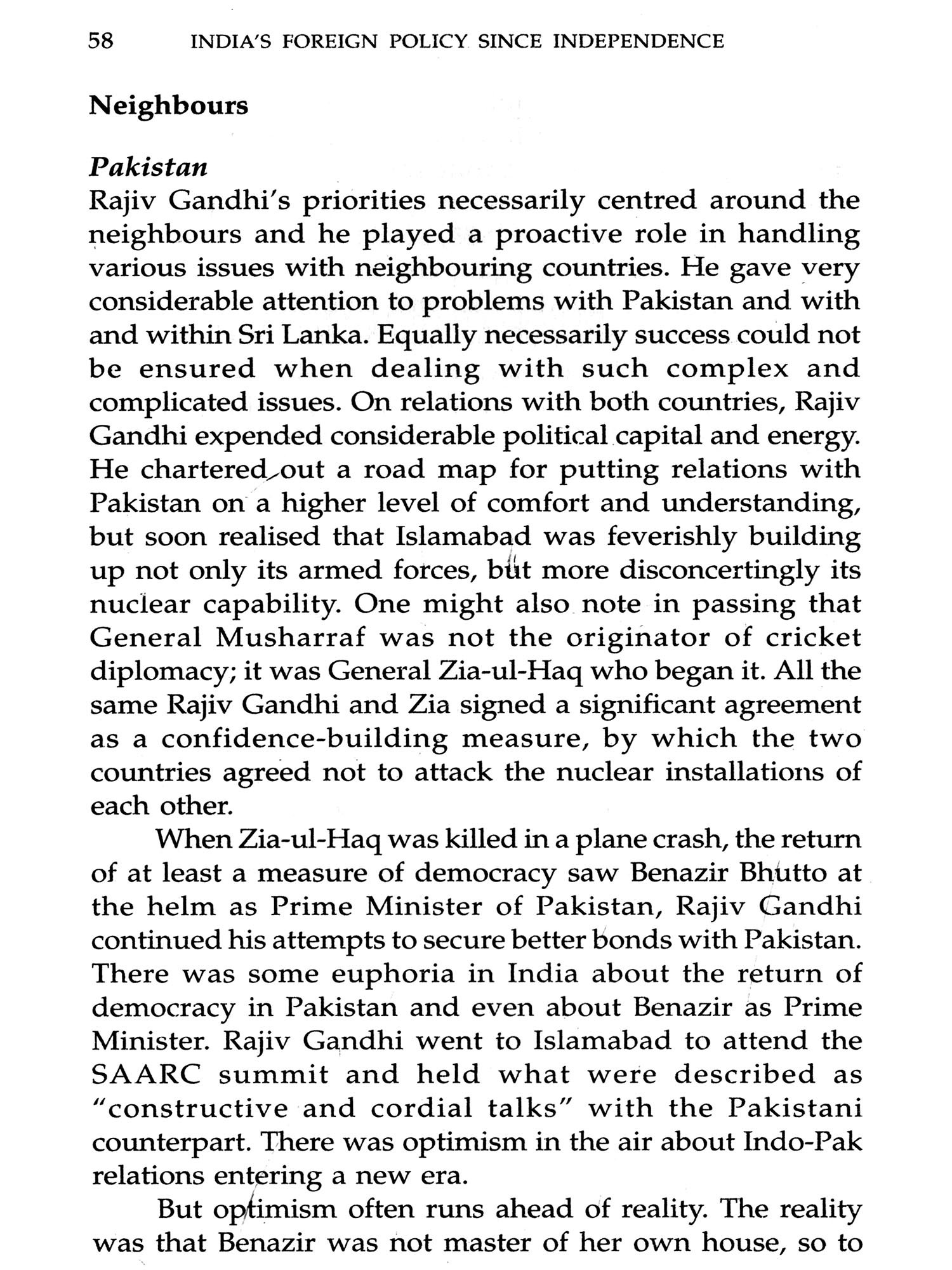 58 INDIA'S FOREIGN POLICY SINCE INDEPENDENCE

Neighbours

Pakistan

Rajiv Gandhi's priorities necessarily centred around the neighbours and he played a proactive role in handling various issues with neighbouring countries. He gave very considerable attention to problems with Pakistan and with and within Sri Lanka. Equally necessarily success could not be ensured when dealing with such complex and complicated issues. On relations with both countries, Rajiv Gandhi expended considerable political capital and energy. He chartered out a road map for putting relations with Pakistan on a higher level of comfort and understanding, but soon realised that Islamabad was feverishly building up not only its armed forces, but more disconcertingly its nuclear capability. One might also note in passing that General Musharraf was not the originator of cricket diplomacy; it was General Zia-ul-Haq who began it. All the same Rajiv Gandhi and Zia signed a significant agreement as a confidence-building measure, by which the two countries agreed not to attack the nuclear installations of each other.

When Zia-ul-Haq was killed in a plane crash, the return of at least a measure of democracy saw Benazir Bhutto at the helm as Prime Minister of Pakistan, Rajiv Gandhi continued his attempts to secure better bonds with Pakistan. There was some euphoria in India about the return of democracy in Pakistan and even about Benazir as Prime Minister. Rajiv Gandhi went to Islamabad to attend the SAARC summit and held what were described as "constructive and cordial talks" with the Pakistani counterpart. There was optimism in the air about Indo-Pak relations entering a new era.

But optimism often runs ahead of reality. The reality was that Benazir was not master of her own house, so to